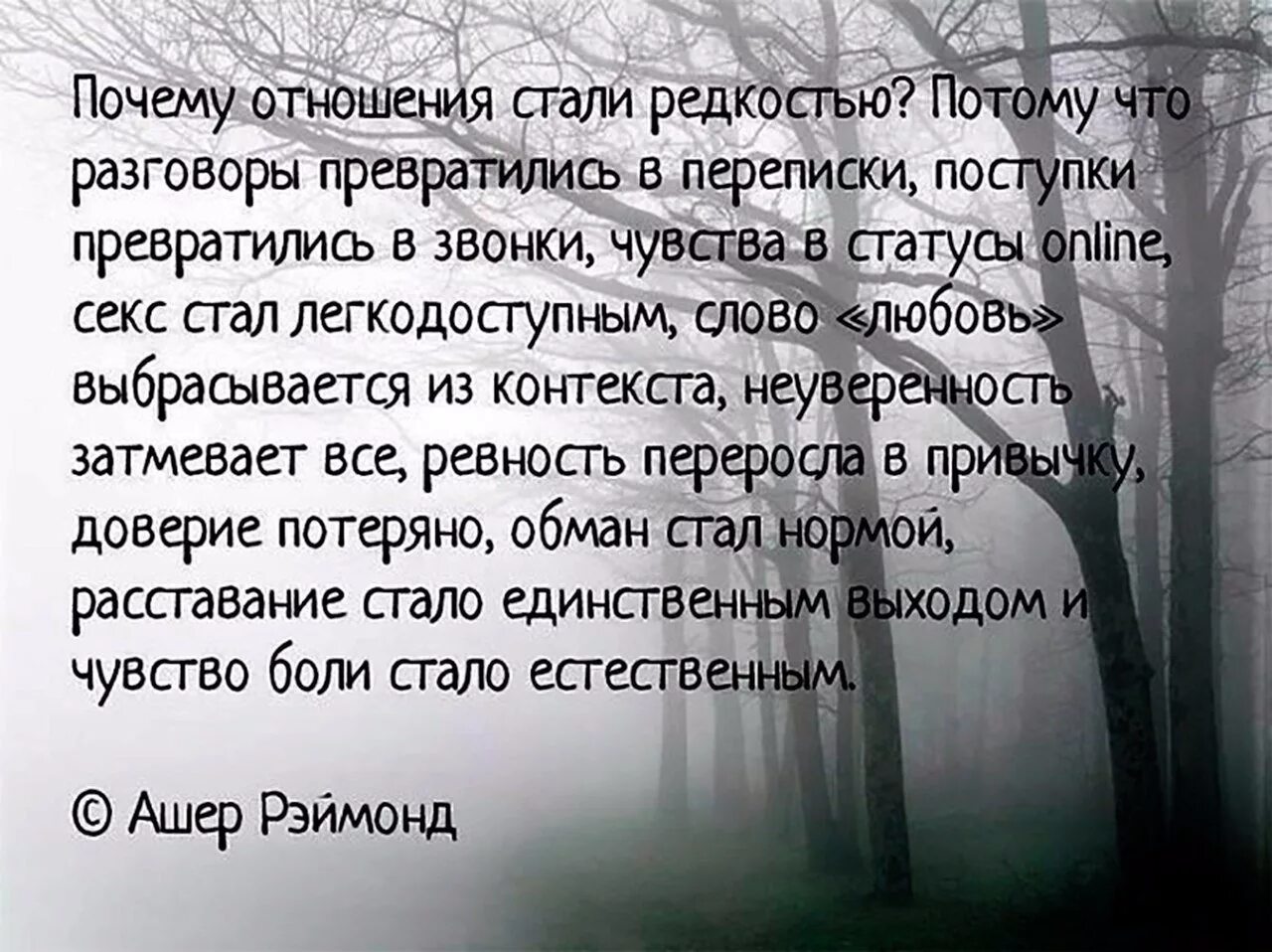 Почему отношения стали редкостью? Потому что разговоры превратились в переписки, поступки превратились в звонки, чувства в статусы online, секс стал легкодоступным, слово «любовь» выбрасывается из контекста, неуверенность затмевает все, ревность переросла в привычку, доверие потеряно, обман стал нормой, расставание стало единственным выходом и чувство боли стало естественным.

© Ашер Рэймонд